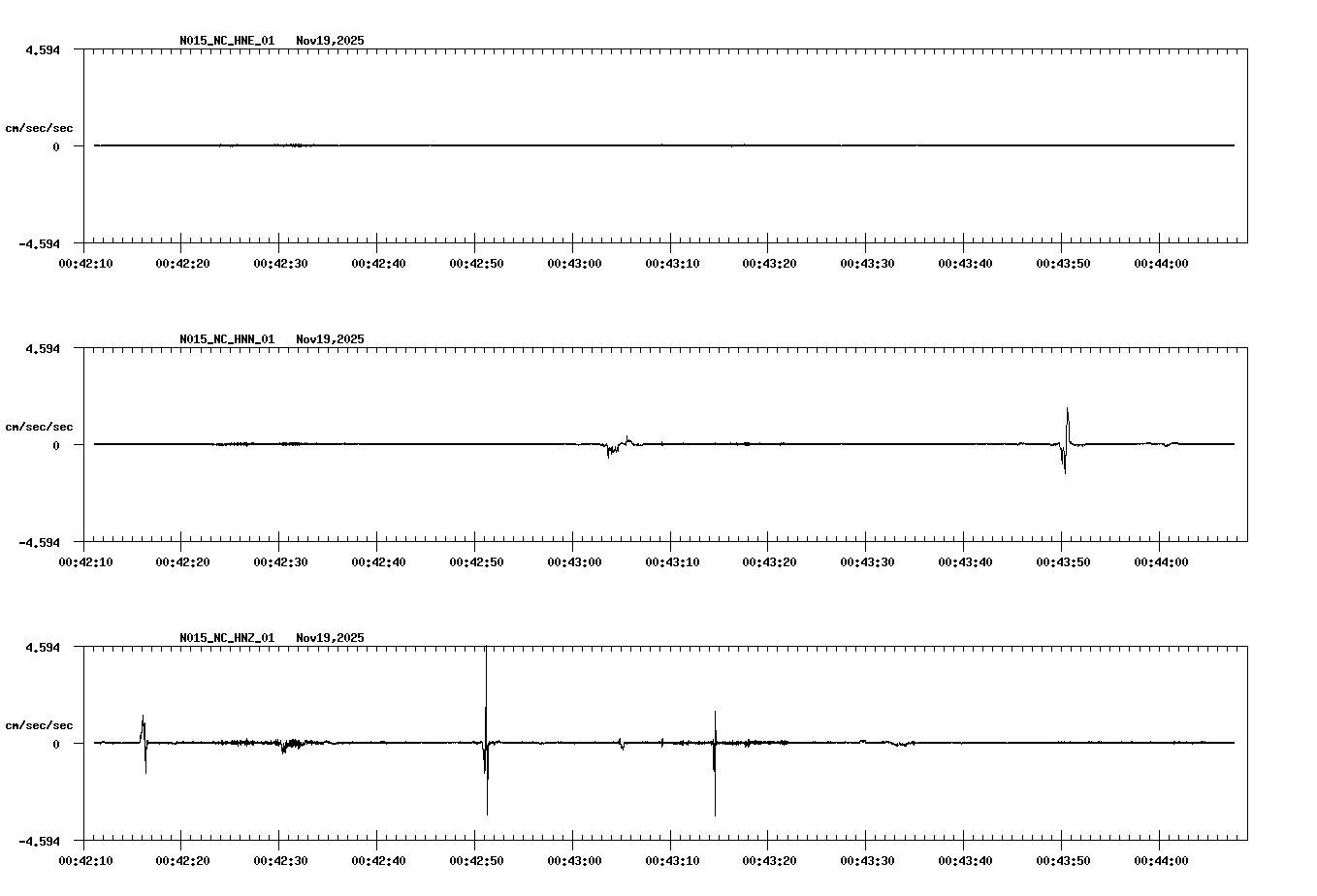 N015_NC_HNE_01 Nov19,2025

4.594

cm/sec/sec

0

-4.594

00:42:10 00:42:20 00:42:30 00:42:40 00:42:50 00:43:00 00:43:10 00:43:20 00:43:30 00:43:40 00:43:50 00:44:00

N015_NC_HNN_01 Nov19,2025

4.594

cm/sec/sec

0

-4.594

00:42:10 00:42:20 00:42:30 00:42:40 00:42:50 00:43:00 00:43:10 00:43:20 00:43:30 00:43:40 00:43:50 00:44:00

N015_NC_HNZ_01 Nov19,2025

4.594

cm/sec/sec

0

-4.594

00:42:10 00:42:20 00:42:30 00:42:40 00:42:50 00:43:00 00:43:10 00:43:20 00:43:30 00:43:40 00:43:50 00:44:00